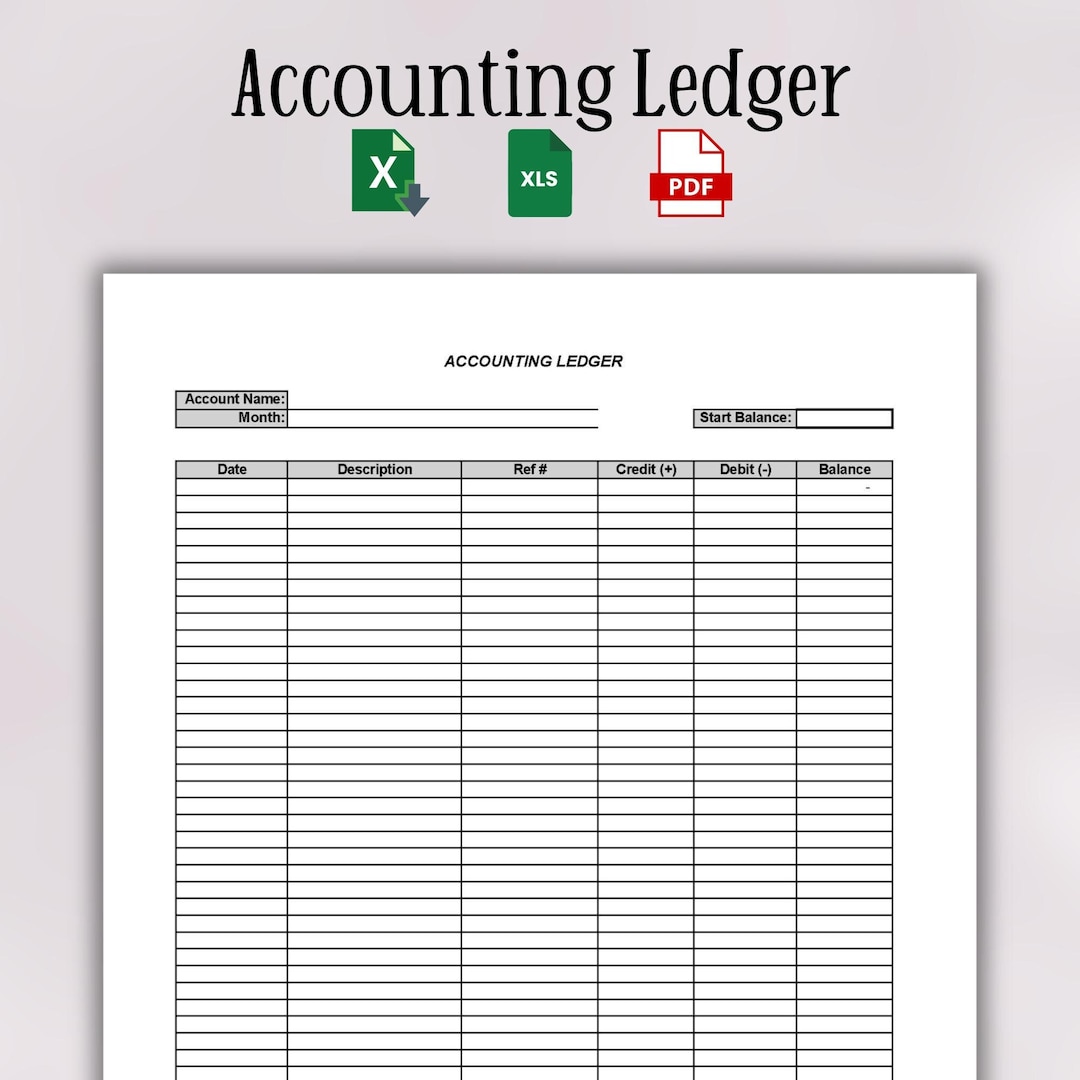 Accounting Ledger

X

XLS

PDF

ACCOUNTING LEDGER

Account Name:
Month:

Start Balance:

| Date | Description | Ref # | Credit (+) | Debit (-) | Balance |
|---|---|---|---|---|---|
| | | | | | - |